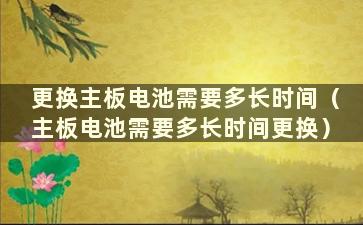 更换主板电池需要多长时间（主板电池需要多长时间更换）